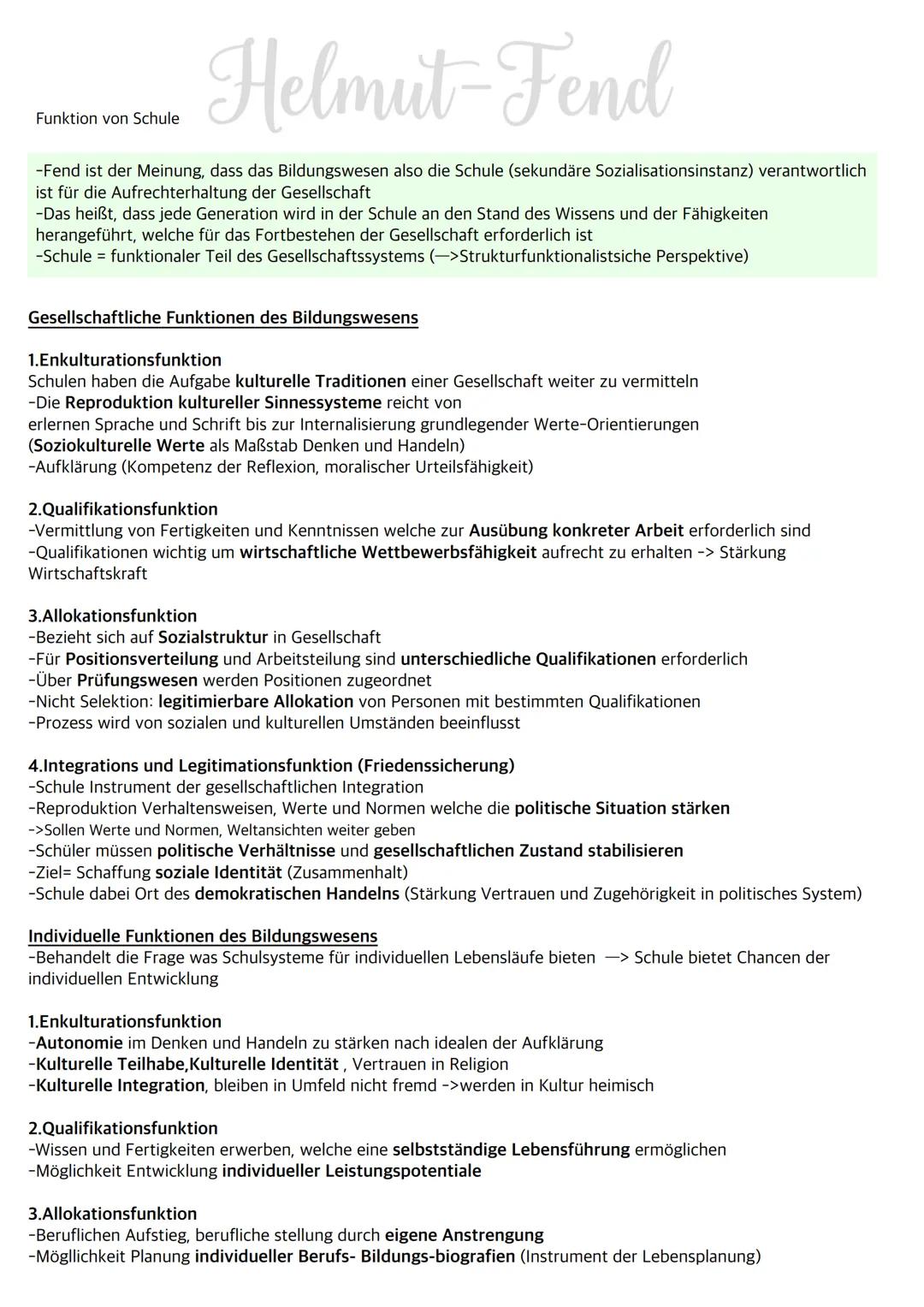 Helmut-Fend

Funktion von Schule

-Fend ist der Meinung, dass das Bildungswesen also die Schule (sekundäre Sozialisationsinstanz) verantwortlich ist für die Aufrechterhaltung der Gesellschaft
-Das heißt, dass jede Generation wird in der Schule an den Stand des Wissens und der Fähigkeiten herangeführt, welche für das Fortbestehen der Gesellschaft erforderlich ist
-Schule = funktionaler Teil des Gesellschaftssystems (—>Strukturfunktionalistsiche Perspektive)

Gesellschaftliche Funktionen des Bildungswesens

1.Enkulturationsfunktion
Schulen haben die Aufgabe kulturelle Traditionen einer Gesellschaft weiter zu vermitteln
-Die Reproduktion kultureller Sinnessysteme reicht von
erlernen Sprache und Schrift bis zur Internalisierung grundlegender Werte-Orientierungen
(Soziokulturelle Werte als Maßstab Denken und Handeln)
-Aufklärung (Kompetenz der Reflexion, moralischer Urteilsfähigkeit)

2.Qualifikationsfunktion
-Vermittlung von Fertigkeiten und Kenntnissen welche zur Ausübung konkreter Arbeit erforderlich sind
-Qualifikationen wichtig um wirtschaftliche Wettbewerbsfähigkeit aufrecht zu erhalten -> Stärkung Wirtschaftskraft

3.Allokationsfunktion
-Bezieht sich auf Sozialstruktur in Gesellschaft
-Für Positionsverteilung und Arbeitsteilung sind unterschiedliche Qualifikationen erforderlich
-Über Prüfungswesen werden Positionen zugeordnet
-Nicht Selektion: legitimierbare Allokation von Personen mit bestimmten Qualifikationen
-Prozess wird von sozialen und kulturellen Umständen beeinflusst

4.Integrations und Legitimationsfunktion (Friedenssicherung)
-Schule Instrument der gesellschaftlichen Integration
-Reproduktion Verhaltensweisen, Werte und Normen welche die politische Situation stärken
->Sollen Werte und Normen, Weltansichten weiter geben
-Schüler müssen politische Verhältnisse und gesellschaftlichen Zustand stabilisieren
-Ziel= Schaffung soziale Identität (Zusammenhalt)
-Schule dabei Ort des demokratischen Handelns (Stärkung Vertrauen und Zugehörigkeit in politisches System)

Individuelle Funktionen des Bildungswesens
-Behandelt die Frage was Schulsysteme für individuellen Lebensläufe bieten —> Schule bietet Chancen der individuellen Entwicklung

1.Enkulturationsfunktion
-Autonomie im Denken und Handeln zu stärken nach idealen der Aufklärung
-Kulturelle Teilhabe,Kulturelle Identität , Vertrauen in Religion
-Kulturelle Integration, bleiben in Umfeld nicht fremd ->werden in Kultur heimisch

2.Qualifikationsfunktion
-Wissen und Fertigkeiten erwerben, welche eine selbstständige Lebensführung ermöglichen
-Möglichkeit Entwicklung individueller Leistungspotentiale

3.Allokationsfunktion
-Beruflichen Aufstieg, berufliche stellung durch eigene Anstrengung
-Mögllichkeit Planung individueller Berufs- Bildungs-biografien (Instrument der Lebensplanung)